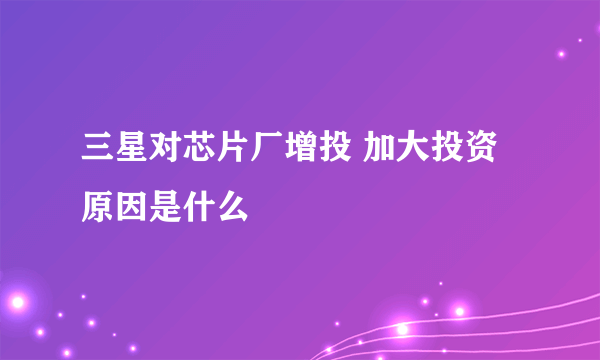 三星对芯片厂增投 加大投资原因是什么